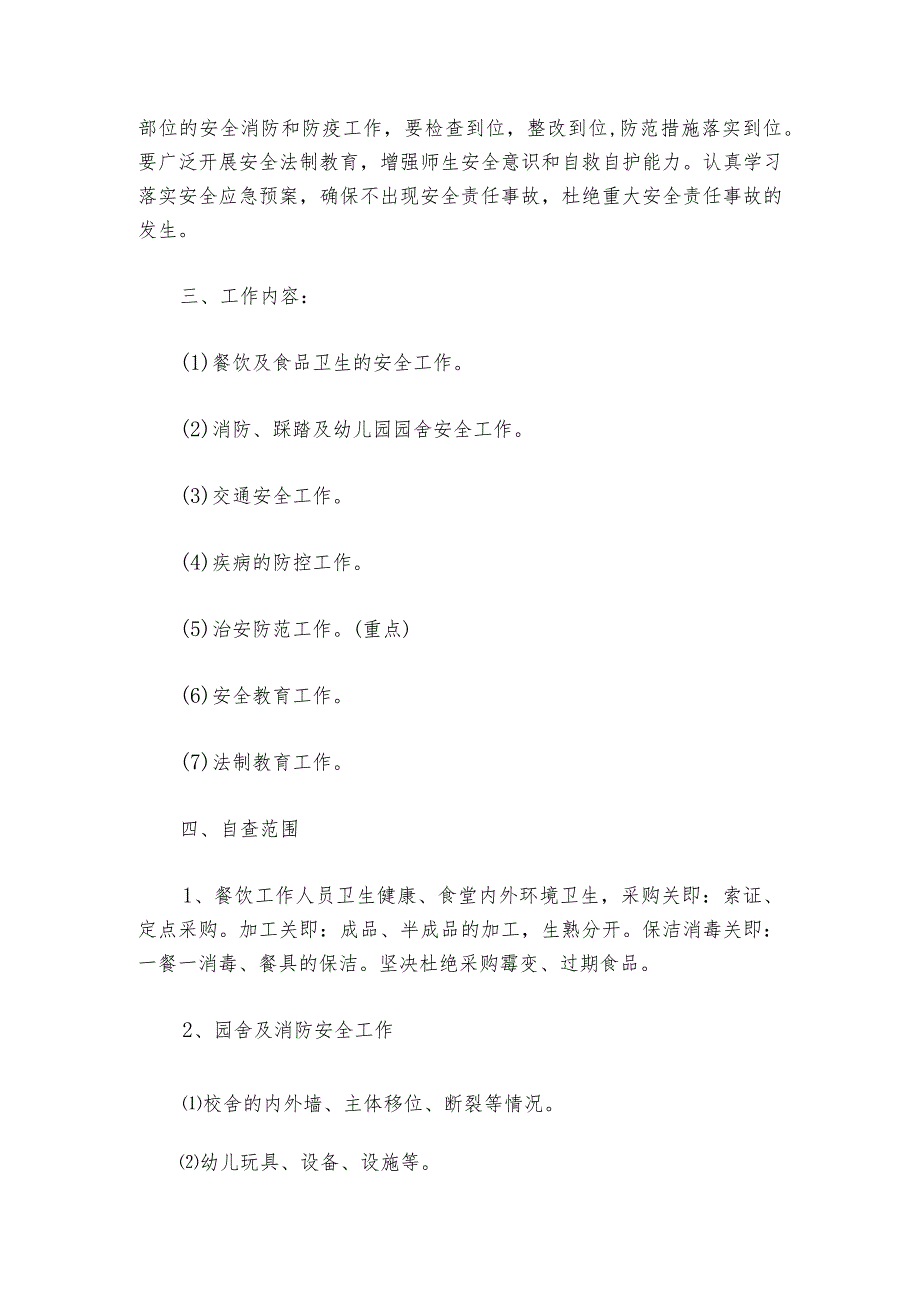 部位的安全消防和防疫工作，要检查到位，整改到位,防范措施落实到位。要广泛开展安全法制教育，增强师生安全意识和自救自护能力。认真学习落实安全应急预案，确保不出现安全责任事故，杜绝重大安全责任事故的发生。

三、工作内容：

(1)餐饮及食品卫生的安全工作。

(2)消防、踩踏及幼儿园园舍安全工作。

(3)交通安全工作。

(4)疾病的防控工作。

(5)治安防范工作。(重点)

(6)安全教育工作。

(7)法制教育工作。

四、自查范围

1、餐饮工作人员卫生健康、食堂内外环境卫生，采购关即：索证、定点采购。加工关即：成品、半成品的加工，生熟分开。保洁消毒关即：一餐一消毒、餐具的保洁。坚决杜绝采购霉变、过期食品。

2、园舍及消防安全工作

⑴校舍的内外墙、主体移位、断裂等情况。

⑵幼儿玩具、设备、设施等。